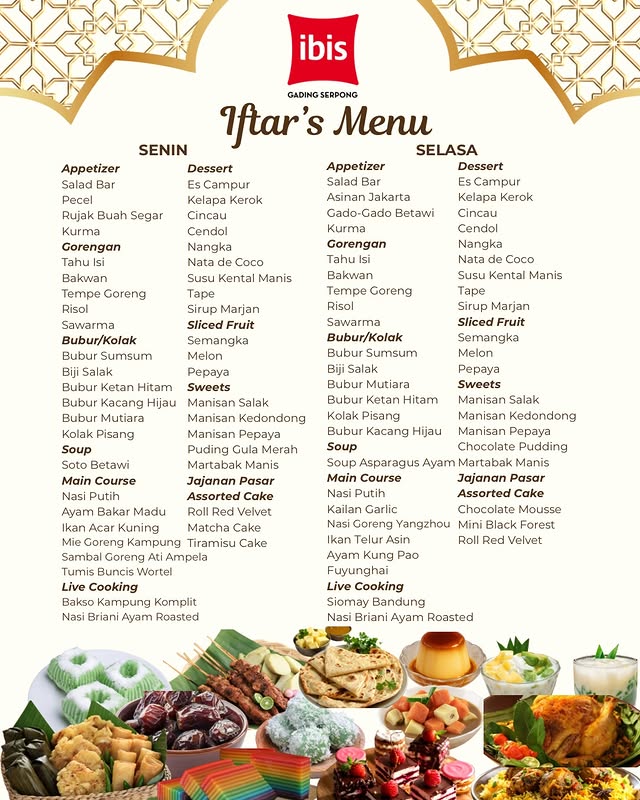 ibis
GADING SERPONG

Iftar's Menu

SENIN

Appetizer
Salad Bar
Pecel
Rujak Buah Segar
Kurma
Gorengan
Tahu Isi
Bakwan
Tempe Goreng
Risol
Sawarma
Bubur/Kolak
Bubur Sumsum
Biji Salak
Bubur Ketan Hitam
Bubur Kacang Hijau
Bubur Mutiara
Kolak Pisang
Soup
Soto Betawi
Main Course
Nasi Putih
Ayam Bakar Madu
Ikan Acar Kuning
Mie Goreng Kampung
Sambal Goreng Ati Ampela
Tumis Buncis Wortel
Live Cooking
Bakso Kampung Komplit
Nasi Briani Ayam Roasted

Dessert
Es Campur
Kelapa Kerok
Cincau
Cendol
Nangka
Nata de Coco
Susu Kental Manis
Tape
Sirup Marjan
Sliced Fruit
Semangka
Melon
Pepaya
Sweets
Manisan Salak
Manisan Kedondong
Manisan Pepaya
Puding Gula Merah
Martabak Manis
Jajanan Pasar
Assorted Cake
Roll Red Velvet
Matcha Cake
Tiramisu Cake

SELASA

Appetizer
Salad Bar
Asinan Jakarta
Gado-Gado Betawi
Kurma
Gorengan
Tahu Isi
Bakwan
Tempe Goreng
Risol
Sawarma
Bubur/Kolak
Bubur Sumsum
Biji Salak
Bubur Mutiara
Bubur Ketan Hitam
Kolak Pisang
Bubur Kacang Hijau
Soup
Soup Asparagus Ayam
Main Course
Nasi Putih
Kailan Garlic
Nasi Goreng Yangzhou
Ikan Telur Asin
Ayam Kung Pao
Fuyunghai
Live Cooking
Siomay Bandung
Nasi Briani Ayam Roasted

Dessert
Es Campur
Kelapa Kerok
Cincau
Cendol
Nangka
Nata de Coco
Susu Kental Manis
Tape
Sirup Marjan
Sliced Fruit
Semangka
Melon
Pepaya
Sweets
Manisan Salak
Manisan Kedondong
Manisan Pepaya
Chocolate Pudding
Martabak Manis
Jajanan Pasar
Assorted Cake
Chocolate Mousse
Mini Black Forest
Roll Red Velvet